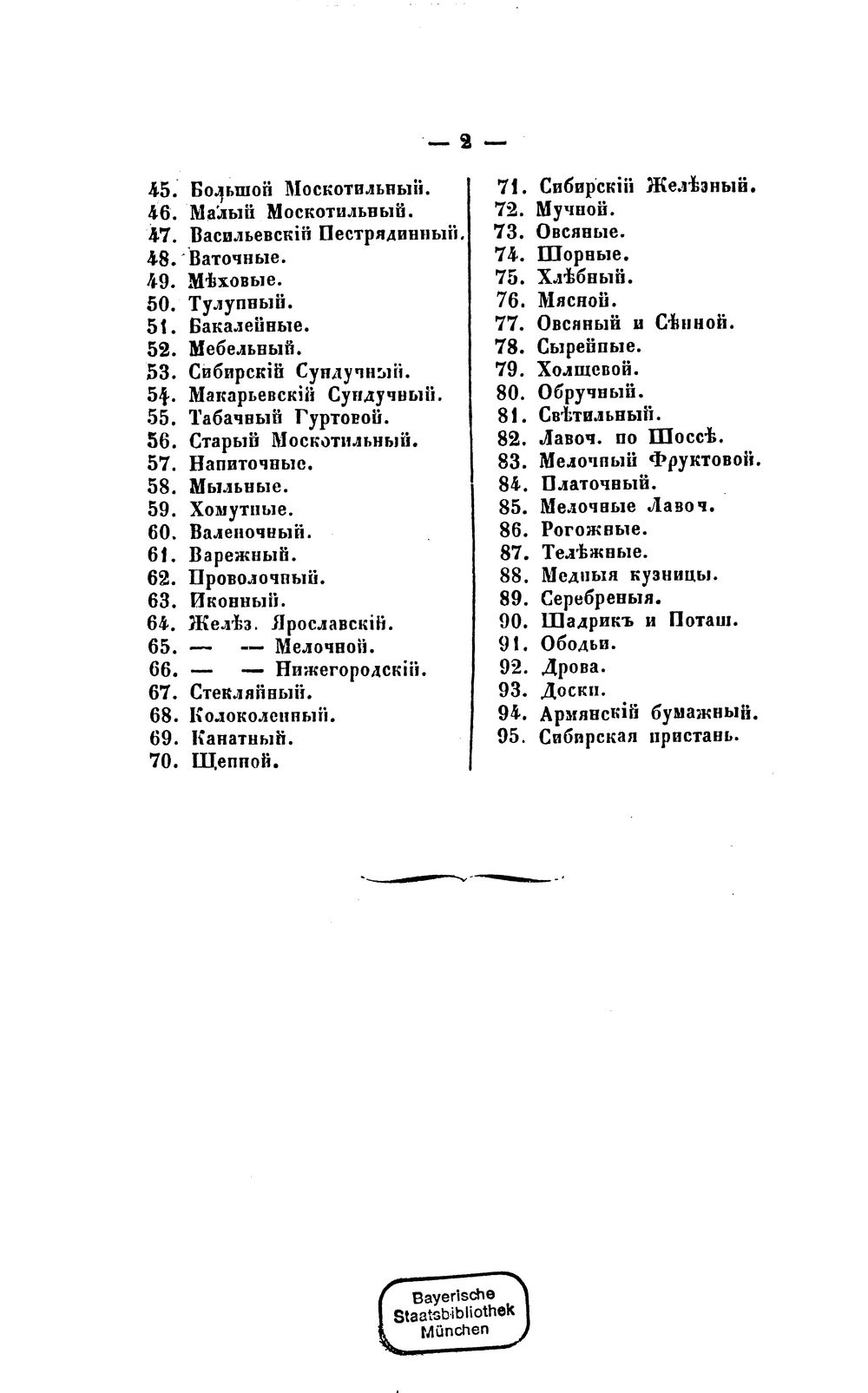 — 2 —

45. Большой Москотильный.
46. Малый Москотильный.
47. Васильевскій Пестрядинный.
48. Ваточные.
49. Мѣховые.
50. Тулупный.
51. Бакалейные.
52. Мебельный.
53. Сибирскій Сундучный.
54. Макарьевскій Сундучный.
55. Табачный Гуртовой.
56. Старый Москотильный.
57. Напиточные.
58. Мыльные.
59. Хомутные.
60. Валеночный.
61. Варежный.
62. Проволочный.
63. Иконный.
64. Желѣз. Ярославскій.
65. — — Мелочной.
66. — — Нижегородскій.
67. Стекляйный.
68. Колоколенный.
69. Канатный.
70. Щепной.

71. Сибирскій Желѣзный.
72. Мучной.
73. Овсяные.
74. Шорные.
75. Хлѣбный.
76. Мясной.
77. Овсяный и Сѣнной.
78. Сырейные.
79. Холщевой.
80. Обручный.
81. Свѣтильный.
82. Лавоч. по Шоссѣ.
83. Мелочный Фруктовой.
84. Платочный.
85. Мелочные Лавоч.
86. Рогожные.
87. Телѣжные.
88. Медныя кузницы.
89. Серебреныя.
90. Шадрикъ и Поташ.
91. Ободьи.
92. Дрова.
93. Доски.
94. Армянскій бумажный.
95. Сибирская пристань.

Bayerische
Staatsbibliothek
München